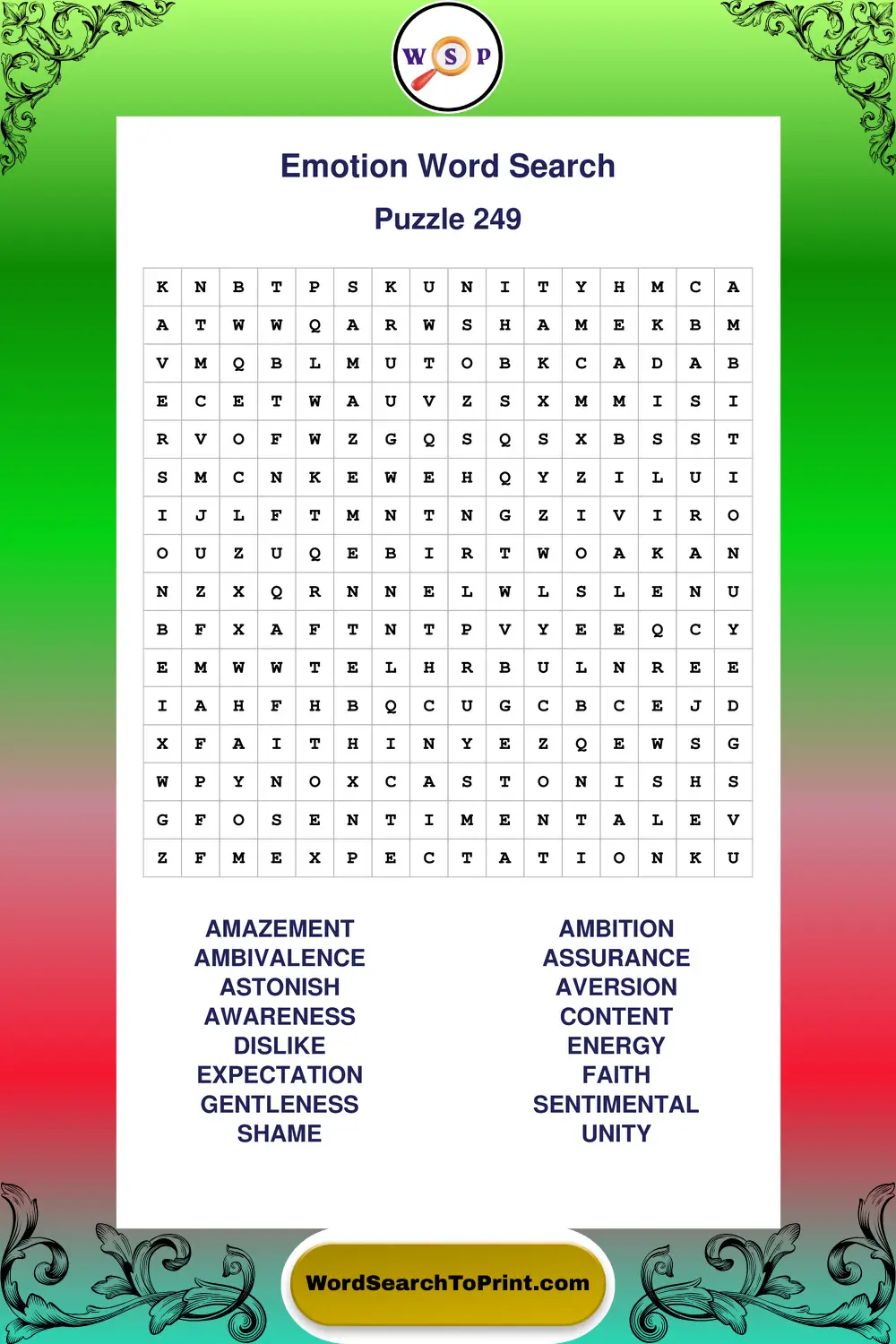 W S P

Emotion Word Search

Puzzle 249

| K | N | B | T | P | S | K | U | N | I | T | Y | H | M | C | A |
|---|---|---|---|---|---|---|---|---|---|---|---|---|---|---|---|
| A | T | W | W | Q | A | R | W | S | H | A | M | E | K | B | M |
| V | M | Q | B | L | M | U | T | O | B | K | C | A | D | A | B |
| E | C | E | T | W | A | U | V | Z | S | X | M | M | I | S | I |
| R | V | O | F | W | Z | G | Q | S | Q | S | X | B | S | S | T |
| S | M | C | N | K | E | W | E | H | Q | Y | Z | I | L | U | I |
| I | J | L | F | T | M | N | T | N | G | Z | I | V | I | R | O |
| O | U | Z | U | Q | E | B | I | R | T | W | O | A | K | A | N |
| N | Z | X | Q | R | N | N | E | L | W | L | S | L | E | N | U |
| B | F | X | A | F | T | N | T | P | V | Y | E | E | Q | C | Y |
| E | M | W | W | T | E | L | H | R | B | U | L | N | R | E | E |
| I | A | H | F | H | B | Q | C | U | G | C | B | C | E | J | D |
| X | F | A | I | T | H | I | N | Y | E | Z | Q | E | W | S | G |
| W | P | Y | N | O | X | C | A | S | T | O | N | I | S | H | S |
| G | F | O | S | E | N | T | I | M | E | N | T | A | L | E | V |
| Z | F | M | E | X | P | E | C | T | A | T | I | O | N | K | U |

AMAZEMENT
AMBIVALENCE
ASTONISH
AWARENESS
DISLIKE
EXPECTATION
GENTLENESS
SHAME

AMBITION
ASSURANCE
AVERSION
CONTENT
ENERGY
FAITH
SENTIMENTAL
UNITY

WordSearchToPrint.com